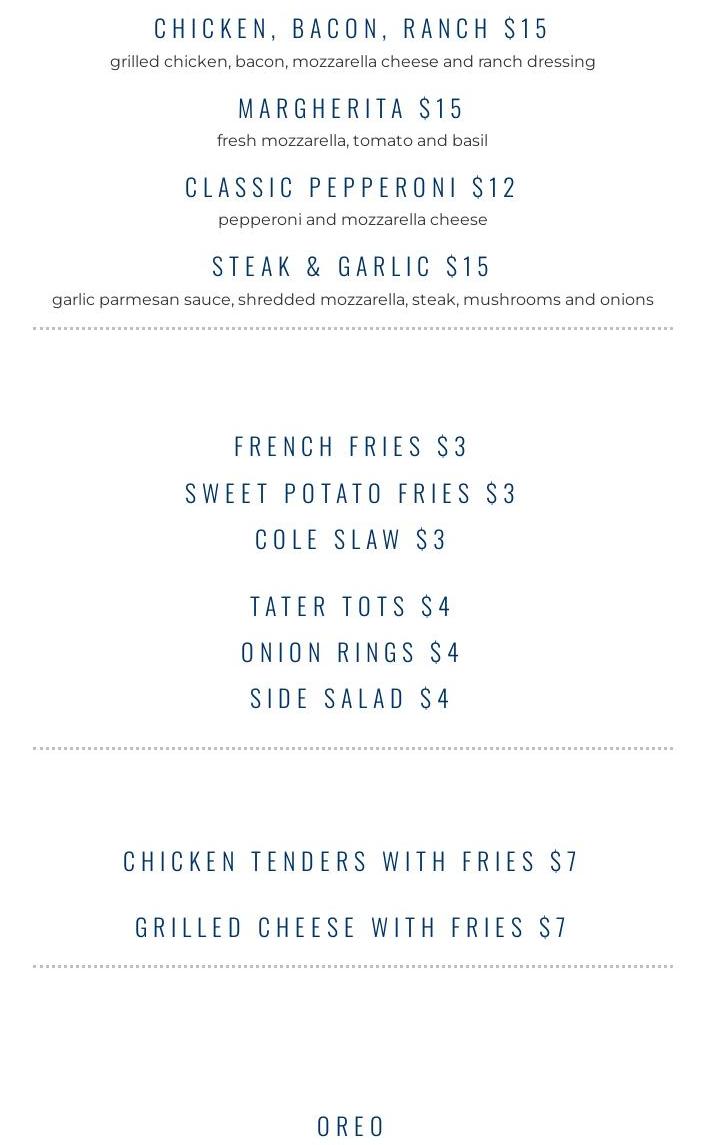 CHICKEN, BACON, RANCH $15
grilled chicken, bacon, mozzarella cheese and ranch dressing

MARGHERITA $15
fresh mozzarella, tomato and basil

CLASSIC PEPPERONI $12
pepperoni and mozzarella cheese

STEAK & GARLIC $15
garlic parmesan sauce, shredded mozzarella, steak, mushrooms and onions

FRENCH FRIES $3
SWEET POTATO FRIES $3
COLE SLAW $3

TATER TOTS $4
ONION RINGS $4
SIDE SALAD $4

CHICKEN TENDERS WITH FRIES $7

GRILLED CHEESE WITH FRIES $7

OREO